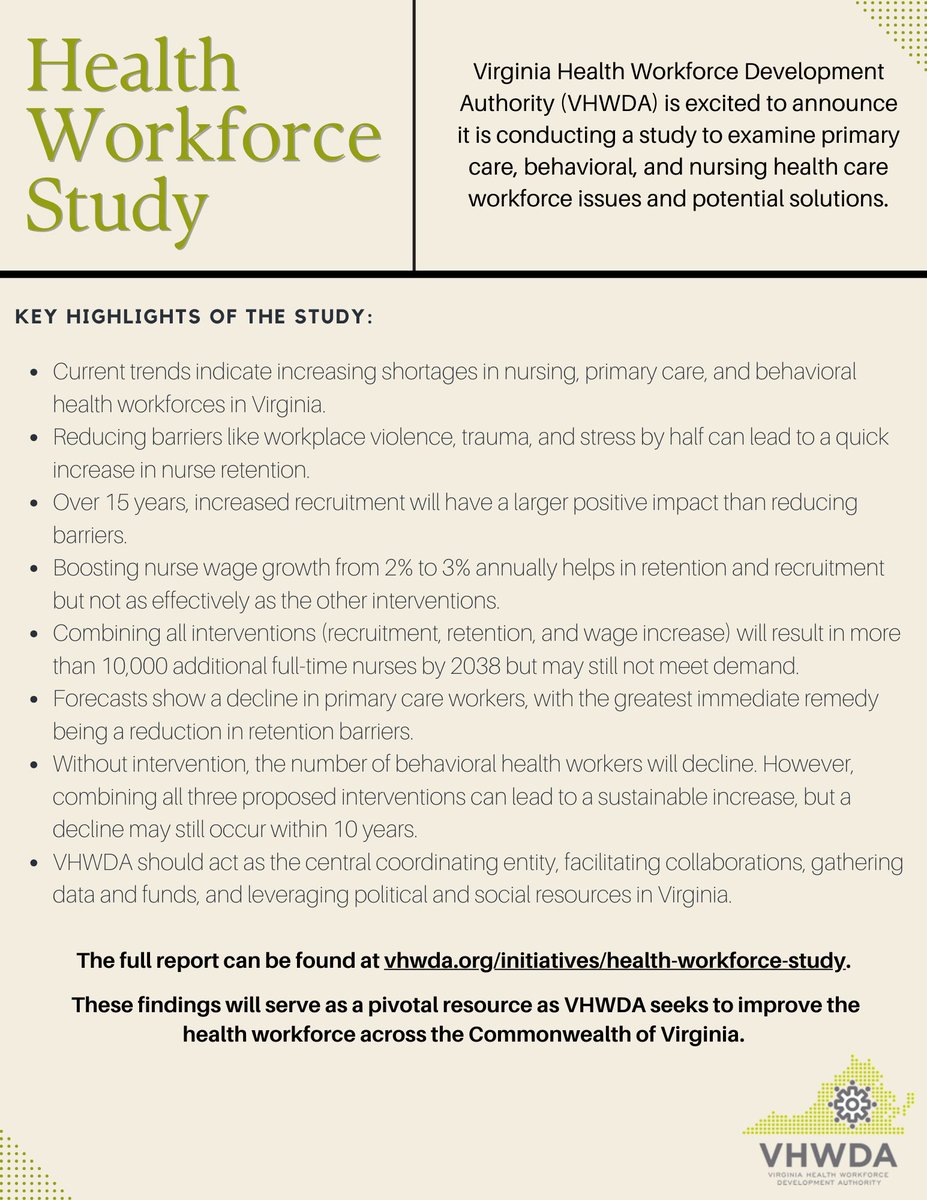 Health Workforce Study

Virginia Health Workforce Development Authority (VHWDA) is excited to announce it is conducting a study to examine primary care, behavioral, and nursing health care workforce issues and potential solutions.

KEY HIGHLIGHTS OF THE STUDY:

- Current trends indicate increasing shortages in nursing, primary care, and behavioral health workforces in Virginia.
- Reducing barriers like workplace violence, trauma, and stress by half can lead to a quick increase in nurse retention.
- Over 15 years, increased recruitment will have a larger positive impact than reducing barriers.
- Boosting nurse wage growth from 2% to 3% annually helps in retention and recruitment but not as effectively as the other interventions.
- Combining all interventions (recruitment, retention, and wage increase) will result in more than 10,000 additional full-time nurses by 2038 but may still not meet demand.
- Forecasts show a decline in primary care workers, with the greatest immediate remedy being a reduction in retention barriers.
- Without intervention, the number of behavioral health workers will decline. However, combining all three proposed interventions can lead to a sustainable increase, but a decline may still occur within 10 years.
- VHWDA should act as the central coordinating entity, facilitating collaborations, gathering data and funds, and leveraging political and social resources in Virginia.

The full report can be found at vhwda.org/initiatives/health-workforce-study.

These findings will serve as a pivotal resource as VHWDA seeks to improve the health workforce across the Commonwealth of Virginia.

VHWDA
VIRGINIA HEALTH WORKFORCE DEVELOPMENT AUTHORITY